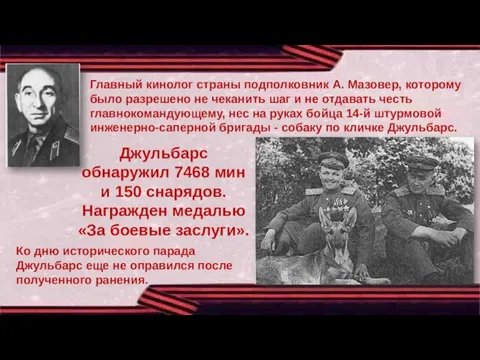 Главный кинолог страны подполковник А. Мазовер, которому было разрешено не чеканить шаг и не отдавать честь главнокомандующему, нес на руках бойца 14-й штурмовой инженерно-саперной бригады - собаку по кличке Джульбарс.

Джульбарс обнаружил 7468 мин и 150 снарядов. Награжден медалью «За боевые заслуги».

Ко дню исторического парада Джульбарс еще не оправился после полученного ранения.